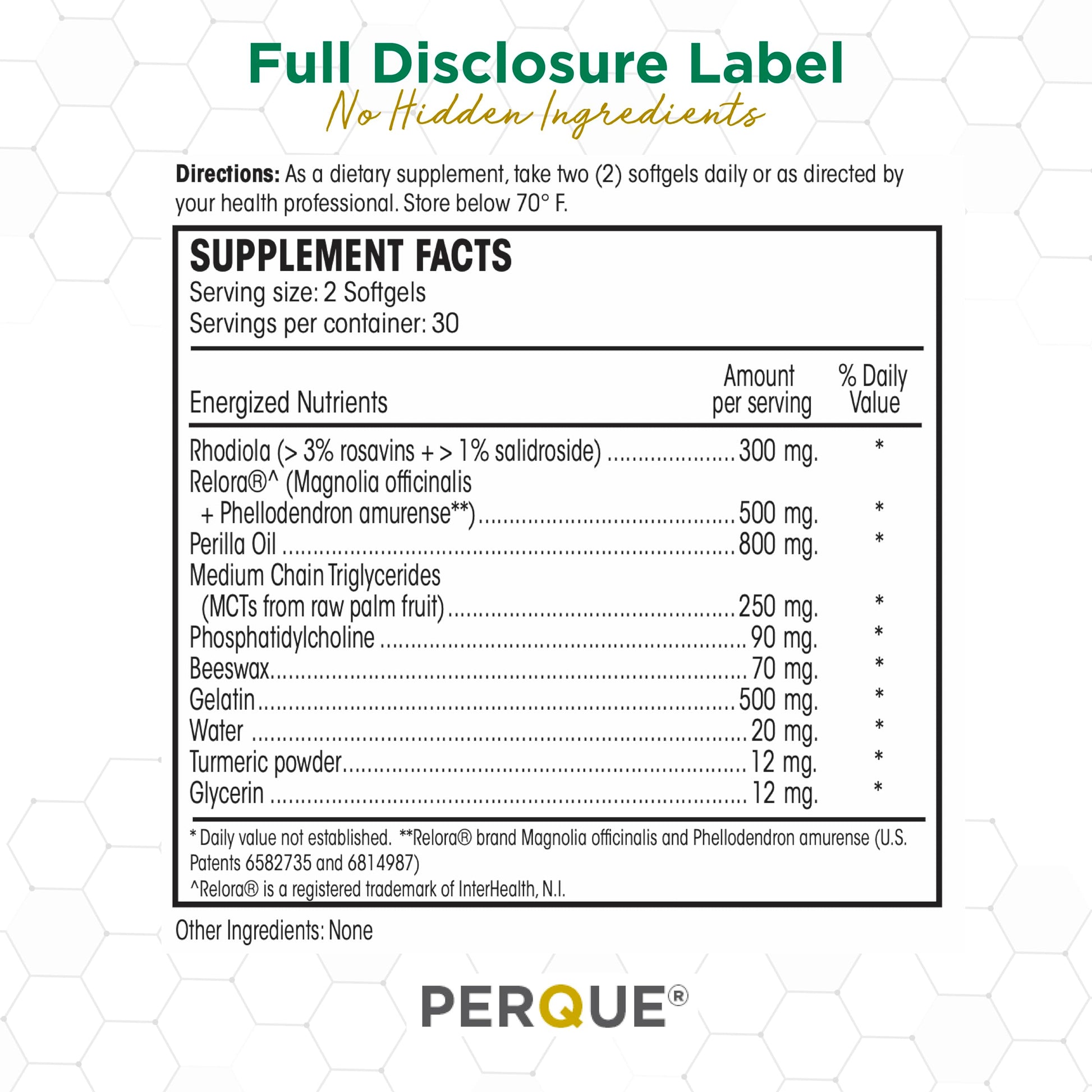 Full Disclosure Label
No Hidden Ingredients

Directions: As a dietary supplement, take two (2) softgels daily or as directed by your health professional. Store below 70° F.

SUPPLEMENT FACTS
Serving size: 2 Softgels
Servings per container: 30

| Energized Nutrients | Amount per serving | % Daily Value |
|---|---|---|
| Rhodiola (> 3% rosavins + > 1% salidroside) | 300 mg. | * |
| Relora®^ (Magnolia officinalis + Phellodendron amurense**) | 500 mg. | * |
| Perilla Oil | 800 mg. | * |
| Medium Chain Triglycerides (MCTs from raw palm fruit) | 250 mg. | * |
| Phosphatidylcholine | 90 mg. | * |
| Beeswax | 70 mg. | * |
| Gelatin | 500 mg. | * |
| Water | 20 mg. | * |
| Turmeric powder | 12 mg. | * |
| Glycerin | 12 mg. | * |

* Daily value not established. **Relora® brand Magnolia officinalis and Phellodendron amurense (U.S. Patents 6582735 and 6814987)
^Relora® is a registered trademark of InterHealth, N.I.

Other Ingredients: None

PERQUE®